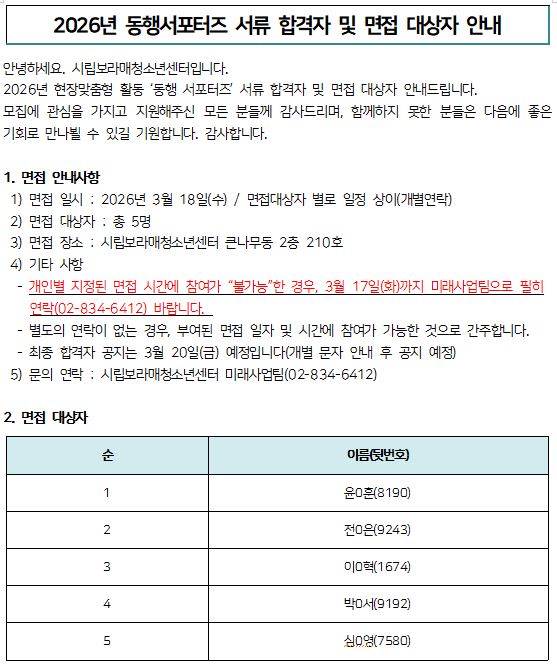 2026년 동행서포터즈 서류 합격자 및 면접 대상자 안내

안녕하세요. 시립보라매청소년센터입니다.
2026년 현장맞춤형 활동 '동행 서포터즈' 서류 합격자 및 면접 대상자 안내드립니다.
모집에 관심을 가지고 지원해주신 모든 분들께 감사드리며, 함께하지 못한 분들은 다음에 좋은 기회로 만나뵐 수 있길 기원합니다. 감사합니다.

1. 면접 안내사항
1) 면접 일시 : 2026년 3월 18일(수) / 면접대상자 별로 일정 상이(개별연락)
2) 면접 대상자 : 총 5명
3) 면접 장소 : 시립보라매청소년센터 큰나무동 2층 210호
4) 기타 사항
- 개인별 지정된 면접 시간에 참여가 "불가능"한 경우, 3월 17일(화)까지 미래사업팀으로 필히 연락(02-834-6412) 바랍니다.
- 별도의 연락이 없는 경우, 부여된 면접 일자 및 시간에 참여가 가능한 것으로 간주합니다.
- 최종 합격자 공지는 3월 20일(금) 예정입니다(개별 문자 안내 후 공지 예정)
5) 문의 연락 : 시립보라매청소년센터 미래사업팀(02-834-6412)

2. 면접 대상자

| 순 | 이름(뒷번호) |
|---|---|
| 1 | 윤0훈(8190) |
| 2 | 전0은(9243) |
| 3 | 이0혁(1674) |
| 4 | 박0서(9192) |
| 5 | 심0영(7580) |